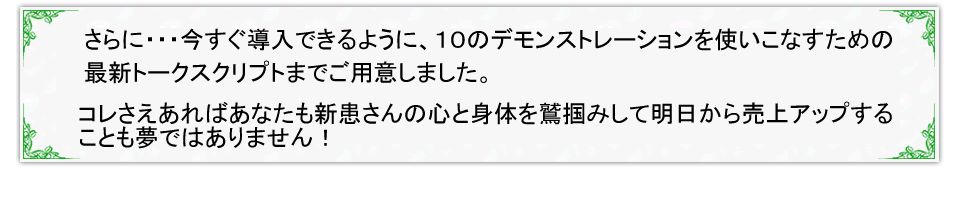 さらに・・・今すぐ導入できるように、10のデモンストレーションを使いこなすための最新トークスクリプトまでご用意しました。

コレさえあればあなたも新患さんの心と身体を鷲掴みして明日から売上アップすることも夢ではありません！